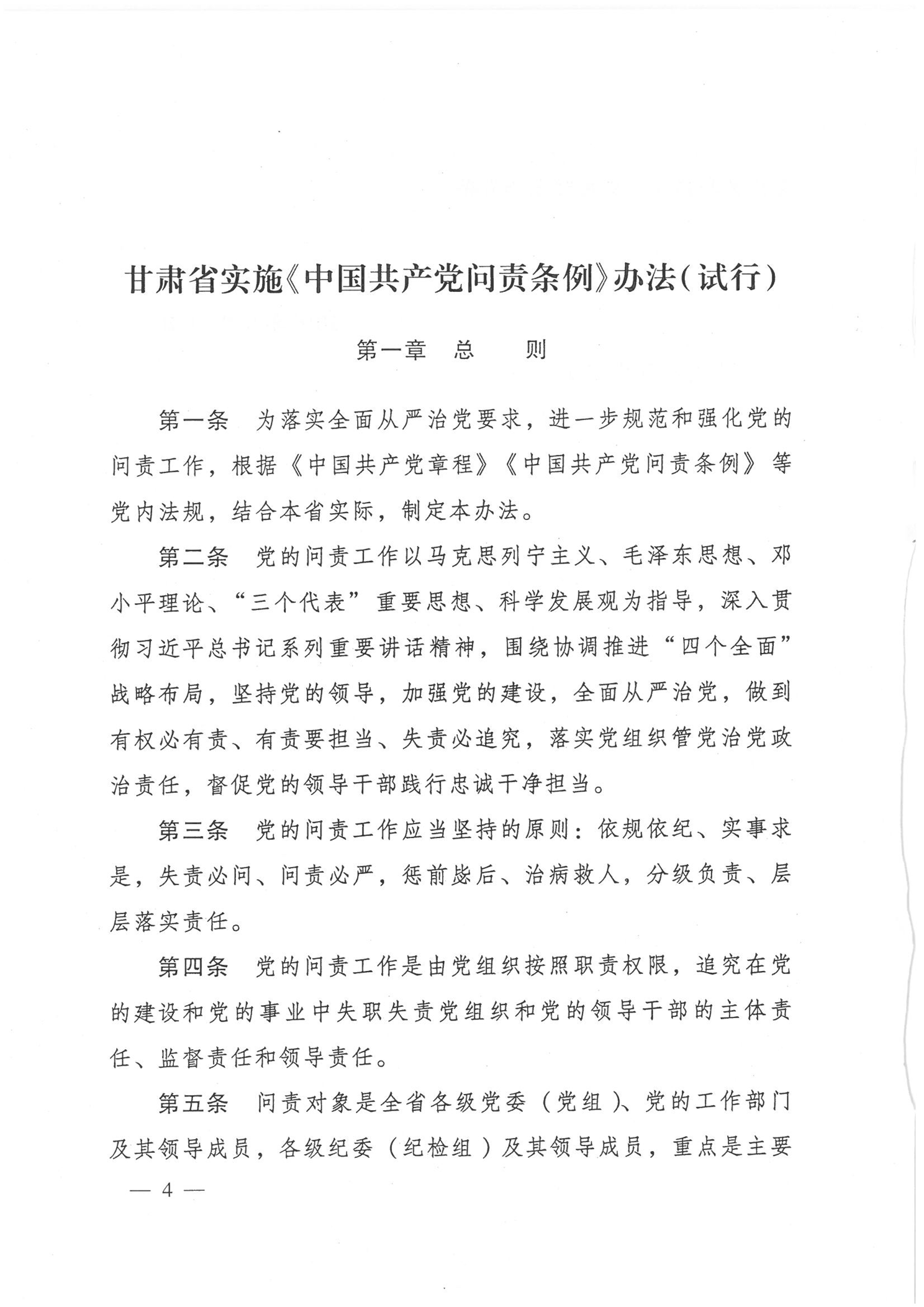 甘肃省实施《中国共产党问责条例》办法（试行）

第一章　总　　则

第一条　为落实全面从严治党要求，进一步规范和强化党的问责工作，根据《中国共产党章程》《中国共产党问责条例》等党内法规，结合本省实际，制定本办法。

第二条　党的问责工作以马克思列宁主义、毛泽东思想、邓小平理论、“三个代表”重要思想、科学发展观为指导，深入贯彻习近平总书记系列重要讲话精神，围绕协调推进“四个全面”战略布局，坚持党的领导，加强党的建设，全面从严治党，做到有权必有责、有责要担当、失责必追究，落实党组织管党治党政治责任，督促党的领导干部践行忠诚干净担当。

第三条　党的问责工作应当坚持的原则：依规依纪、实事求是，失责必问、问责必严，惩前毖后、治病救人，分级负责、层层落实责任。

第四条　党的问责工作是由党组织按照职责权限，追究在党的建设和党的事业中失职失责党组织和党的领导干部的主体责任、监督责任和领导责任。

第五条　问责对象是全省各级党委（党组）、党的工作部门及其领导成员，各级纪委（纪检组）及其领导成员，重点是主要

— 4 —